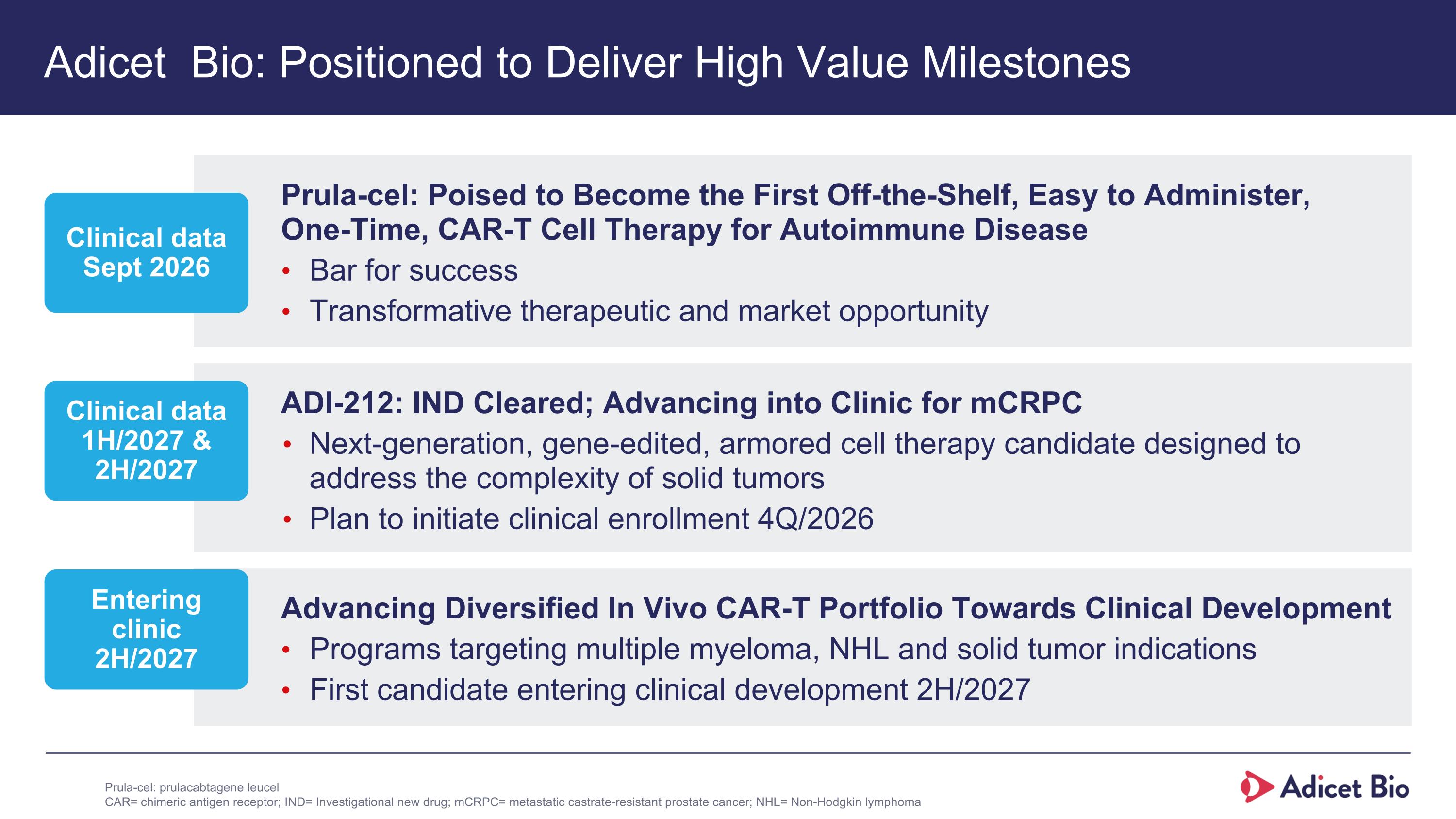 Adicet Bio: Positioned to Deliver High Value Milestones

Clinical data Sept 2026

Prula-cel: Poised to Become the First Off-the-Shelf, Easy to Administer, One-Time, CAR-T Cell Therapy for Autoimmune Disease

• Bar for success
• Transformative therapeutic and market opportunity

Clinical data 1H/2027 & 2H/2027

ADI-212: IND Cleared; Advancing into Clinic for mCRPC

• Next-generation, gene-edited, armored cell therapy candidate designed to address the complexity of solid tumors
• Plan to initiate clinical enrollment 4Q/2026

Entering clinic 2H/2027

Advancing Diversified In Vivo CAR-T Portfolio Towards Clinical Development

• Programs targeting multiple myeloma, NHL and solid tumor indications
• First candidate entering clinical development 2H/2027

Prula-cel: prulacabtagene leucel
CAR= chimeric antigen receptor; IND= Investigational new drug; mCRPC= metastatic castrate-resistant prostate cancer; NHL= Non-Hodgkin lymphoma

Adicet Bio